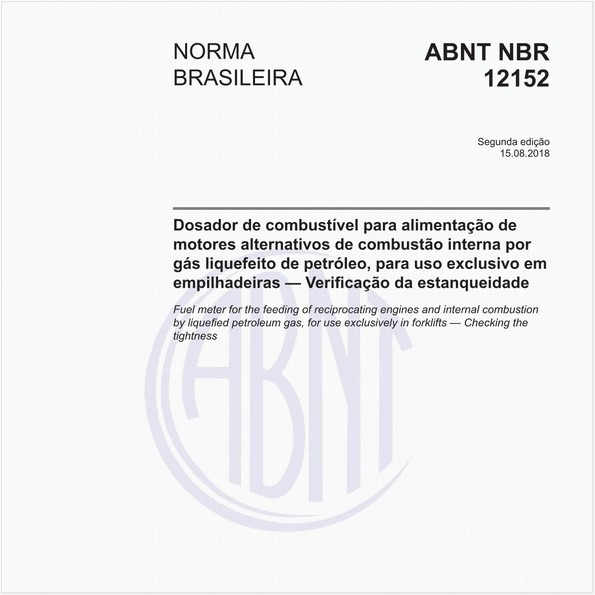 NORMA BRASILEIRA

ABNT NBR 12152

Segunda edição
15.08.2018

Dosador de combustível para alimentação de motores alternativos de combustão interna por gás liquefeito de petróleo, para uso exclusivo em empilhadeiras — Verificação da estanqueidade

Fuel meter for the feeding of reciprocating engines and internal combustion by liquefied petroleum gas, for use exclusively in forklifts — Checking the tightness

ABNT